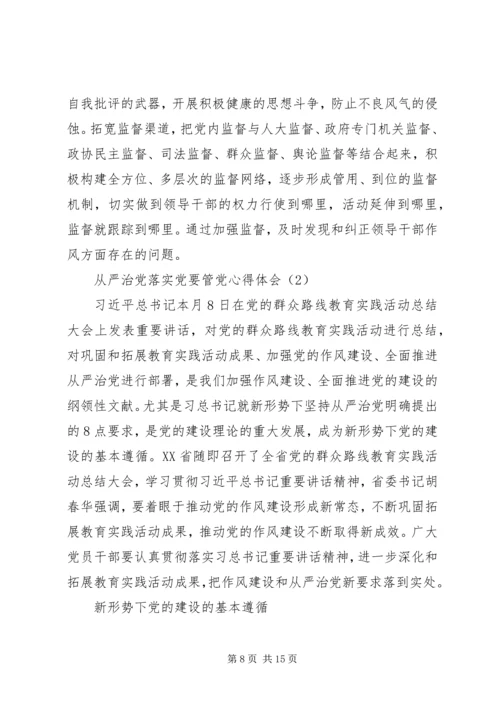 自我批评的武器，开展积极健康的思想斗争，防止不良风气的侵蚀。拓宽监督渠道，把党内监督与人大监督、政府专门机关监督、政协民主监督、司法监督、群众监督、舆论监督等结合起来，积极构建全方位、多层次的监督网络，逐步形成管用、到位的监督机制，切实做到领导干部的权力行使到哪里，活动延伸到哪里，监督就跟踪到哪里。通过加强监督，及时发现和纠正领导干部作风方面存在的问题。

从严治党落实党要管党心得体会（2）

习近平总书记本月8日在党的群众路线教育实践活动总结大会上发表重要讲话，对党的群众路线教育实践活动进行总结，对巩固和拓展教育实践活动成果、加强党的作风建设、全面推进从严治党进行部署，是我们加强作风建设、全面推进党的建设的纲领性文献。尤其是习总书记就新形势下坚持从严治党明确提出的8点要求，是党的建设理论的重大发展，成为新形势下党的建设的基本遵循。XX省随即召开了全省党的群众路线教育实践活动总结大会，学习贯彻习近平总书记重要讲话精神，省委书记胡春华强调，要着眼于推动党的作风建设形成新常态，不断巩固拓展教育实践活动成果，推动党的作风建设不断取得新成效。广大党员干部要认真贯彻落实习总书记重要讲话精神，进一步深化和拓展教育实践活动成果，把作风建设和从严治党新要求落到实处。

新形势下党的建设的基本遵循

第8页 共15页